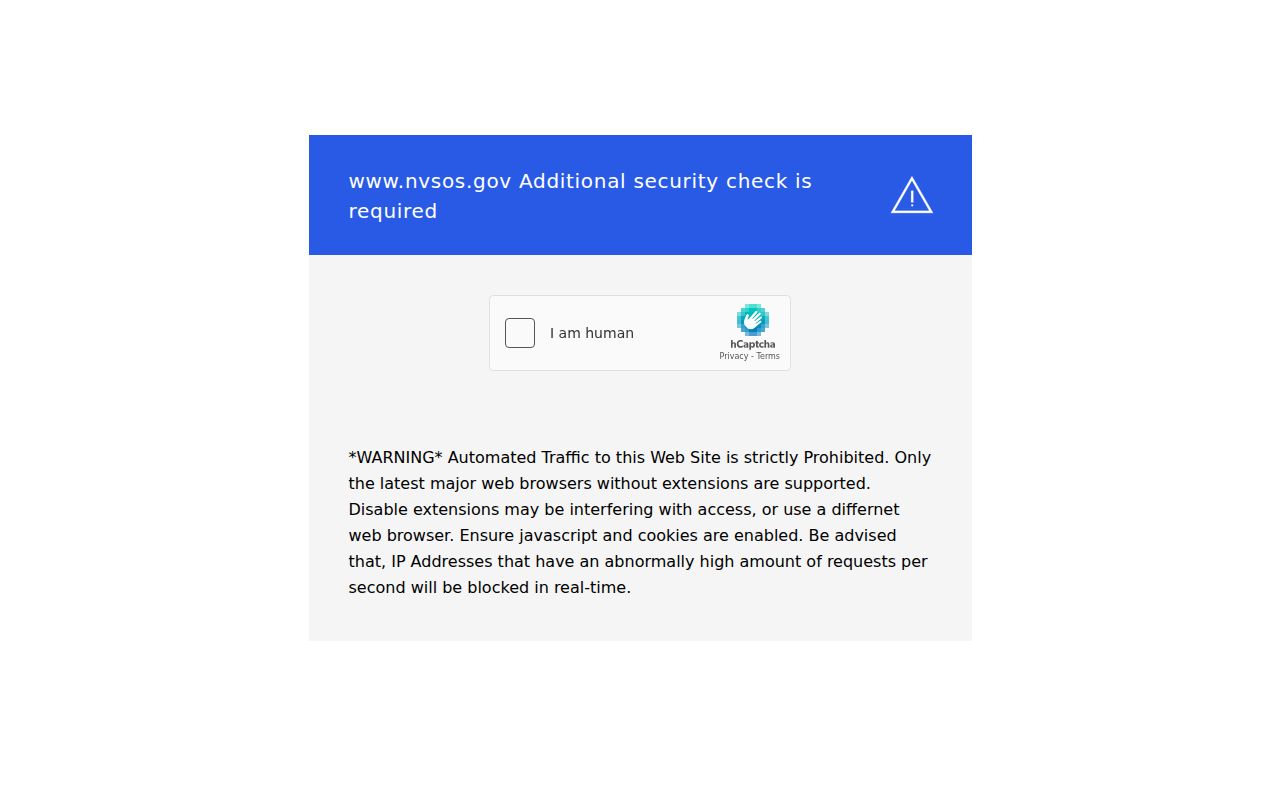 www.nvsos.gov Additional security check is required

I am human

hCaptcha
Privacy - Terms

*WARNING* Automated Traffic to this Web Site is strictly Prohibited. Only the latest major web browsers without extensions are supported. Disable extensions may be interfering with access, or use a differnet web browser. Ensure javascript and cookies are enabled. Be advised that, IP Addresses that have an abnormally high amount of requests per second will be blocked in real-time.